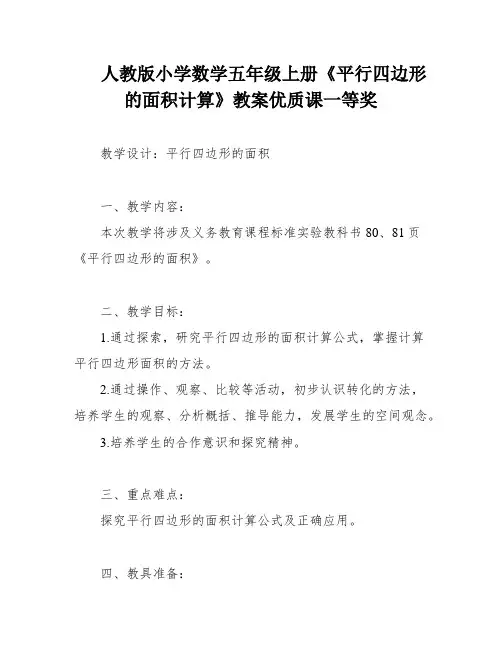 人教版小学数学五年级上册《平行四边形的面积计算》教案优质课一等奖

教学设计：平行四边形的面积

一、教学内容：

本次教学将涉及义务教育课程标准实验教科书 80、81 页《平行四边形的面积》。

二、教学目标：

1.通过探索，研究平行四边形的面积计算公式，掌握计算平行四边形面积的方法。

2.通过操作、观察、比较等活动，初步认识转化的方法，培养学生的观察、分析概括、推导能力，发展学生的空间观念。

3.培养学生的合作意识和探究精神。

三、重点难点：

探究平行四边形的面积计算公式及正确应用。

四、教具准备：